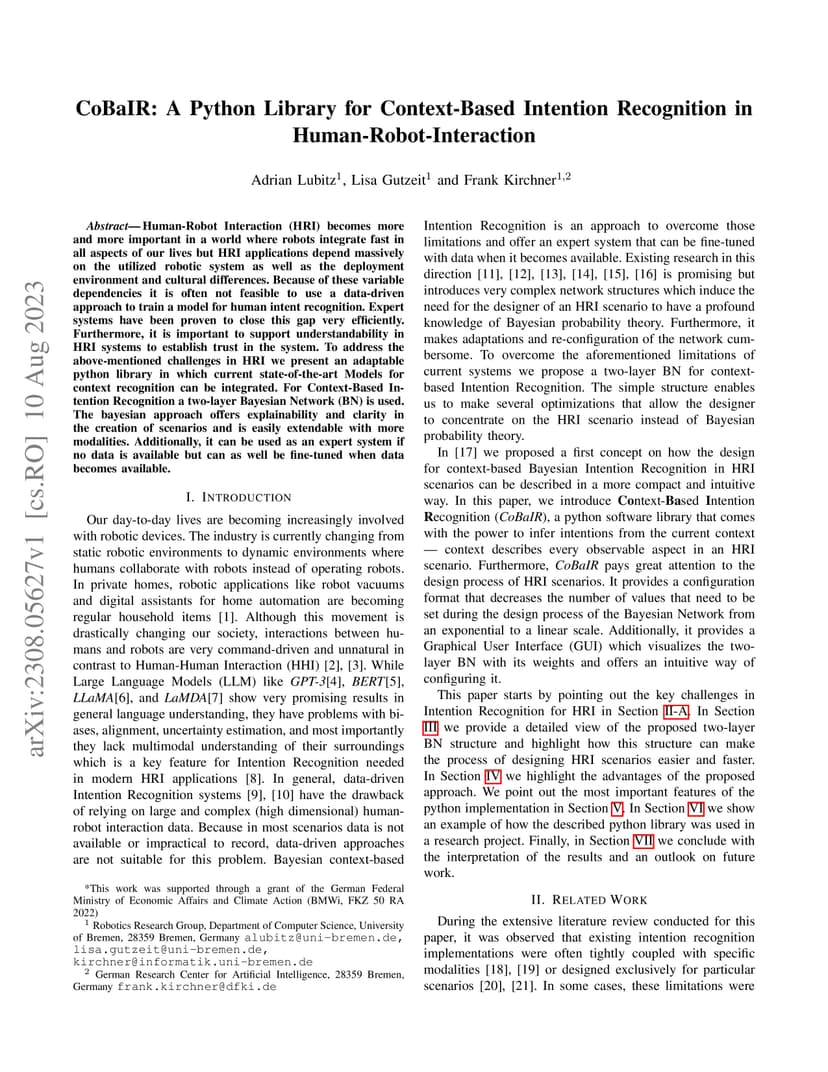 arXiv:2308.05627v1 [cs.RO] 10 Aug 2023

CoBaIR: A Python Library for Context-Based Intention Recognition in Human-Robot-Interaction

Adrian Lubitz$^1$, Lisa Gutzeit$^1$ and Frank Kirchner$^{1,2}$

Abstract— Human-Robot Interaction (HRI) becomes more and more important in a world where robots integrate fast in all aspects of our lives but HRI applications depend massively on the utilized robotic system as well as the deployment environment and cultural differences. Because of these variable dependencies it is often not feasible to use a data-driven approach to train a model for human intent recognition. Expert systems have been proven to close this gap very efficiently. Furthermore, it is important to support understandability in HRI systems to establish trust in the system. To address the above-mentioned challenges in HRI we present an adaptable python library in which current state-of-the-art Models for context recognition can be integrated. For Context-Based Intention Recognition a two-layer Bayesian Network (BN) is used. The bayesian approach offers explainability and clarity in the creation of scenarios and is easily extendable with more modalities. Additionally, it can be used as an expert system if no data is available but can as well be fine-tuned when data becomes available.

I. INTRODUCTION

Our day-to-day lives are becoming increasingly involved with robotic devices. The industry is currently changing from static robotic environments to dynamic environments where humans collaborate with robots instead of operating robots. In private homes, robotic applications like robot vacuums and digital assistants for home automation are becoming regular household items [1]. Although this movement is drastically changing our society, interactions between humans and robots are very command-driven and unnatural in contrast to Human-Human Interaction (HHI) [2], [3]. While Large Language Models (LLM) like GPT-3[4], BERT[5], LLaMA[6], and LaMDA[7] show very promising results in general language understanding, they have problems with biases, alignment, uncertainty estimation, and most importantly they lack multimodal understanding of their surroundings which is a key feature for Intention Recognition needed in modern HRI applications [8]. In general, data-driven Intention Recognition systems [9], [10] have the drawback of relying on large and complex (high dimensional) human-robot interaction data. Because in most scenarios data is not available or impractical to record, data-driven approaches are not suitable for this problem. Bayesian context-based

*This work was supported through a grant of the German Federal Ministry of Economic Affairs and Climate Action (BMWi, FKZ 50 RA 2022)

$^1$ Robotics Research Group, Department of Computer Science, University of Bremen, 28359 Bremen, Germany alubitz@uni-bremen.de, lisa.gutzeit@uni-bremen.de, kirchner@informatik.uni-bremen.de

$^2$ German Research Center for Artificial Intelligence, 28359 Bremen, Germany frank.kirchner@dfki.de

Intention Recognition is an approach to overcome those limitations and offer an expert system that can be fine-tuned with data when it becomes available. Existing research in this direction [11], [12], [13], [14], [15], [16] is promising but introduces very complex network structures which induce the need for the designer of an HRI scenario to have a profound knowledge of Bayesian probability theory. Furthermore, it makes adaptations and re-configuration of the network cumbersome. To overcome the aforementioned limitations of current systems we propose a two-layer BN for context-based Intention Recognition. The simple structure enables us to make several optimizations that allow the designer to concentrate on the HRI scenario instead of Bayesian probability theory.

In [17] we proposed a first concept on how the design for context-based Bayesian Intention Recognition in HRI scenarios can be described in a more compact and intuitive way. In this paper, we introduce Context-Based Intention Recognition (CoBaIR), a python software library that comes with the power to infer intentions from the current context — context describes every observable aspect in an HRI scenario. Furthermore, CoBaIR pays great attention to the design process of HRI scenarios. It provides a configuration format that decreases the number of values that need to be set during the design process of the Bayesian Network from an exponential to a linear scale. Additionally, it provides a Graphical User Interface (GUI) which visualizes the two-layer BN with its weights and offers an intuitive way of configuring it.

This paper starts by pointing out the key challenges in Intention Recognition for HRI in Section II-A. In Section III we provide a detailed view of the proposed two-layer BN structure and highlight how this structure can make the process of designing HRI scenarios easier and faster. In Section IV we highlight the advantages of the proposed approach. We point out the most important features of the python implementation in Section V. In Section VI we show an example of how the described python library was used in a research project. Finally, in Section VII we conclude with the interpretation of the results and an outlook on future work.

II. RELATED WORK

During the extensive literature review conducted for this paper, it was observed that existing intention recognition implementations were often tightly coupled with specific modalities [18], [19] or designed exclusively for particular scenarios [20], [21]. In some cases, these limitations were